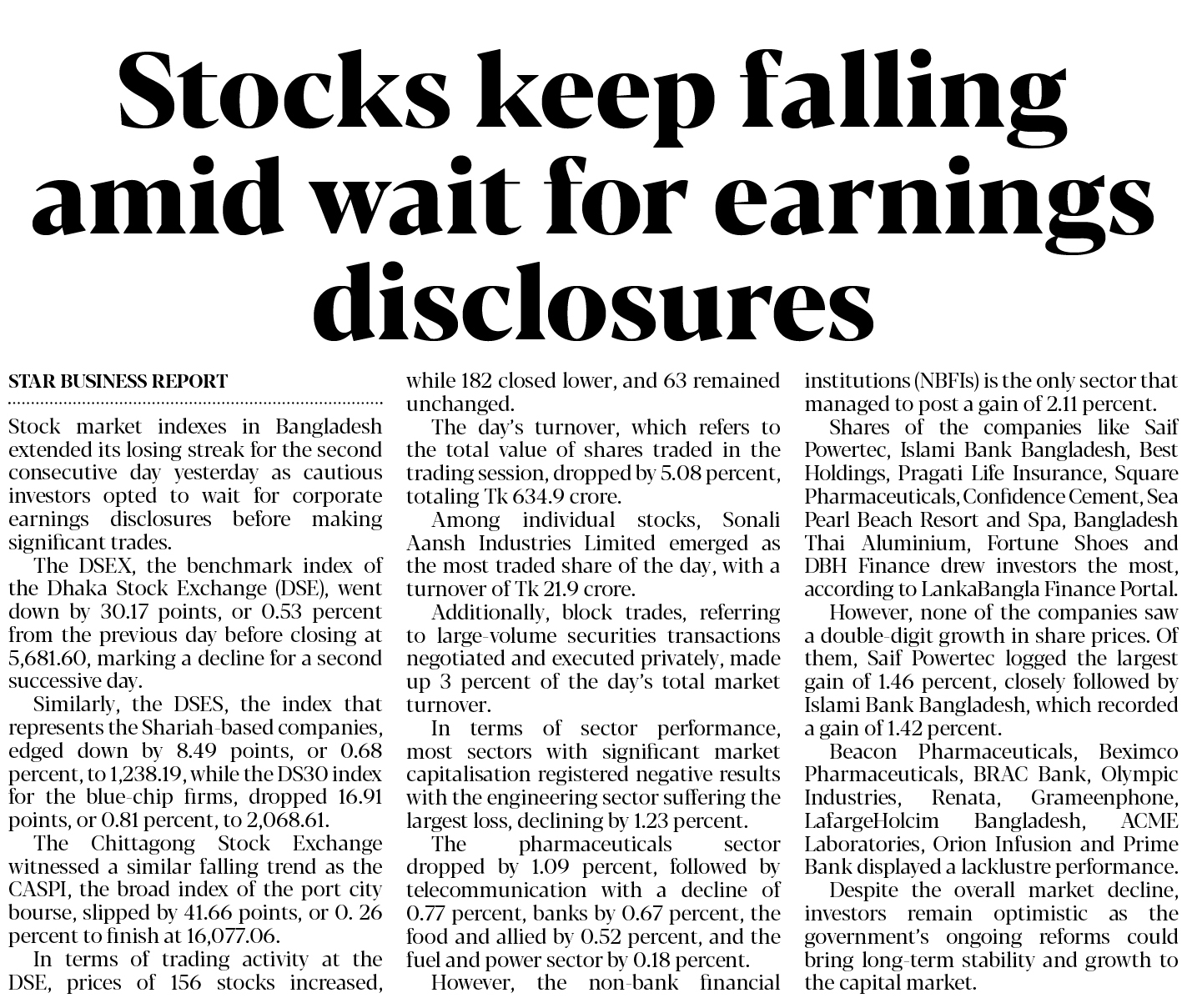 Stocks keep falling amid wait for earnings disclosures

STAR BUSINESS REPORT

Stock market indexes in Bangladesh extended its losing streak for the second consecutive day yesterday as cautious investors opted to wait for corporate earnings disclosures before making significant trades.

The DSEX, the benchmark index of the Dhaka Stock Exchange (DSE), went down by 30.17 points, or 0.53 percent from the previous day before closing at 5,681.60, marking a decline for a second successive day.

Similarly, the DSES, the index that represents the Shariah-based companies, edged down by 8.49 points, or 0.68 percent, to 1,238.19, while the DS30 index for the blue-chip firms, dropped 16.91 points, or 0.81 percent, to 2,068.61.

The Chittagong Stock Exchange witnessed a similar falling trend as the CASPI, the broad index of the port city bourse, slipped by 41.66 points, or 0. 26 percent to finish at 16,077.06.

In terms of trading activity at the DSE, prices of 156 stocks increased, while 182 closed lower, and 63 remained unchanged.

The day's turnover, which refers to the total value of shares traded in the trading session, dropped by 5.08 percent, totaling Tk 634.9 crore.

Among individual stocks, Sonali Aansh Industries Limited emerged as the most traded share of the day, with a turnover of Tk 21.9 crore.

Additionally, block trades, referring to large-volume securities transactions negotiated and executed privately, made up 3 percent of the day's total market turnover.

In terms of sector performance, most sectors with significant market capitalisation registered negative results with the engineering sector suffering the largest loss, declining by 1.23 percent.

The pharmaceuticals sector dropped by 1.09 percent, followed by telecommunication with a decline of 0.77 percent, banks by 0.67 percent, the food and allied by 0.52 percent, and the fuel and power sector by 0.18 percent.

However, the non-bank financial institutions (NBFIs) is the only sector that managed to post a gain of 2.11 percent.

Shares of the companies like Saif Powertec, Islami Bank Bangladesh, Best Holdings, Pragati Life Insurance, Square Pharmaceuticals, Confidence Cement, Sea Pearl Beach Resort and Spa, Bangladesh Thai Aluminium, Fortune Shoes and DBH Finance drew investors the most, according to LankaBangla Finance Portal.

However, none of the companies saw a double-digit growth in share prices. Of them, Saif Powertec logged the largest gain of 1.46 percent, closely followed by Islami Bank Bangladesh, which recorded a gain of 1.42 percent.

Beacon Pharmaceuticals, Beximco Pharmaceuticals, BRAC Bank, Olympic Industries, Renata, Grameenphone, LafargeHolcim Bangladesh, ACME Laboratories, Orion Infusion and Prime Bank displayed a lacklustre performance.

Despite the overall market decline, investors remain optimistic as the government's ongoing reforms could bring long-term stability and growth to the capital market.